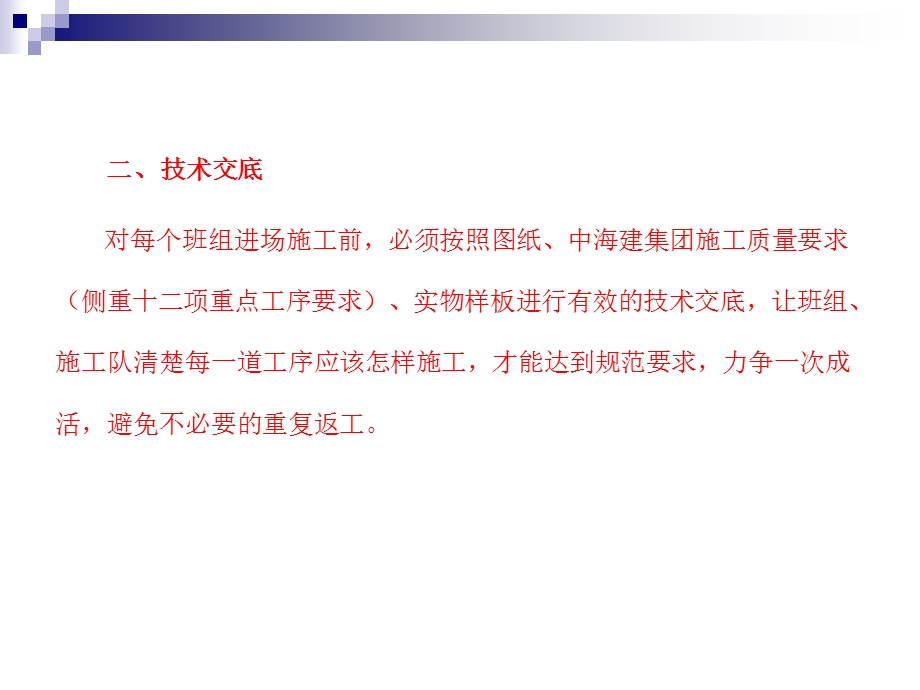 二、技术交底

对每个班组进场施工前，必须按照图纸、中海建集团施工质量要求（侧重十二项重点工序要求）、实物样板进行有效的技术交底，让班组、施工队清楚每一道工序应该怎样施工，才能达到规范要求，力争一次成活，避免不必要的重复返工。